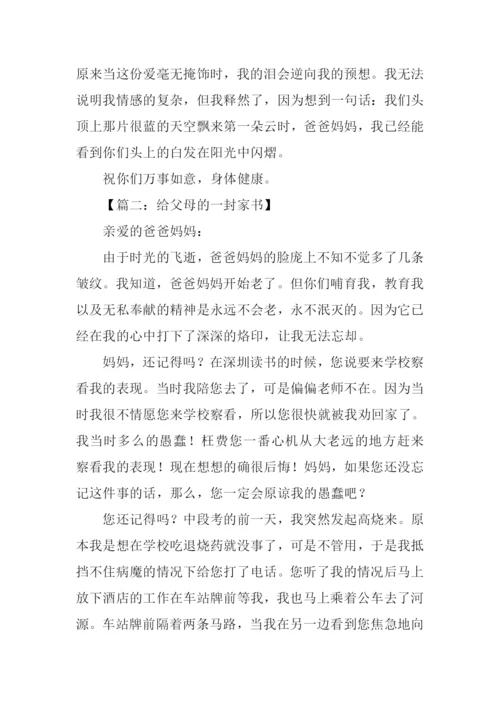 原来当这份爱毫无掩饰时，我的泪会逆向我的预想。我无法说明我情感的复杂，但我释然了，因为想到一句话：我们头顶上那片很蓝的天空飘来第一朵云时，爸爸妈妈，我已经能看到你们头上的白发在阳光中闪熠。

祝你们万事如意，身体健康。

【篇二：给父母的一封家书】

亲爱的爸爸妈妈：

由于时光的飞逝，爸爸妈妈的脸庞上不知不觉多了几条皱纹。我知道，爸爸妈妈开始老了。但你们哺育我，教育我以及无私奉献的精神是永远不会老，永不泯灭的。因为它已经在我的心中打下了深深的烙印，让我无法忘却。

妈妈，还记得吗？在深圳读书的时候，您说要来学校察看我的表现。当时我陪您去了，可是偏偏老师不在。因为当时我很不情愿您来学校察看，所以您很快就被我劝回家了。我当时多么的愚蠢！枉费您一番心机从大老远的地方赶来察看我的表现！现在想想的确很后悔！妈妈，如果您还没忘记这件事的话，那么，您一定会原谅我的愚蠢吧？

您还记得吗？中段考的前一天，我突然发起高烧来。原本我是想在学校吃退烧药就没事了，可是不管用，于是我抵挡不住病魔的情况下给您打了电话。您听了我的情况后马上放下酒店的工作在车站牌前等我，我也马上乘着公车去了河源。车站牌前隔着两条马路，当我在另一边看到您焦急地向